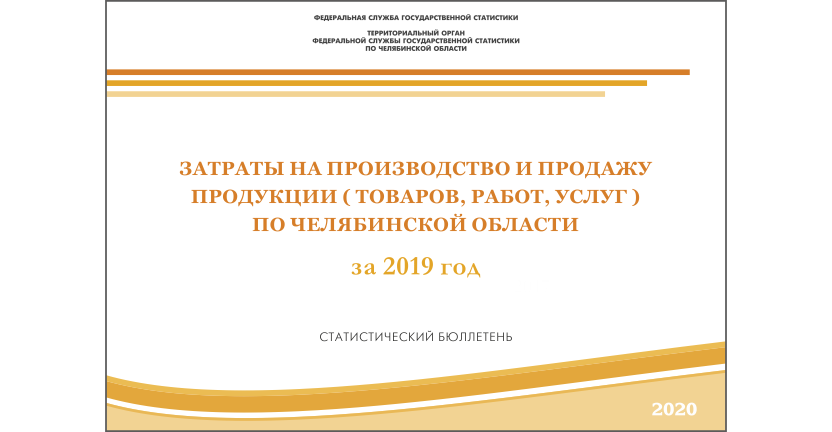 ФЕДЕРАЛЬНАЯ СЛУЖБА ГОСУДАРСТВЕННОЙ СТАТИСТИКИ

ТЕРРИТОРИАЛЬНЫЙ ОРГАН
ФЕДЕРАЛЬНОЙ СЛУЖБЫ ГОСУДАРСТВЕННОЙ СТАТИСТИКИ
ПО ЧЕЛЯБИНСКОЙ ОБЛАСТИ

ЗАТРАТЫ НА ПРОИЗВОДСТВО И ПРОДАЖУ ПРОДУКЦИИ ( ТОВАРОВ, РАБОТ, УСЛУГ ) ПО ЧЕЛЯБИНСКОЙ ОБЛАСТИ

за 2019 год

СТАТИСТИЧЕСКИЙ БЮЛЛЕТЕНЬ

2020